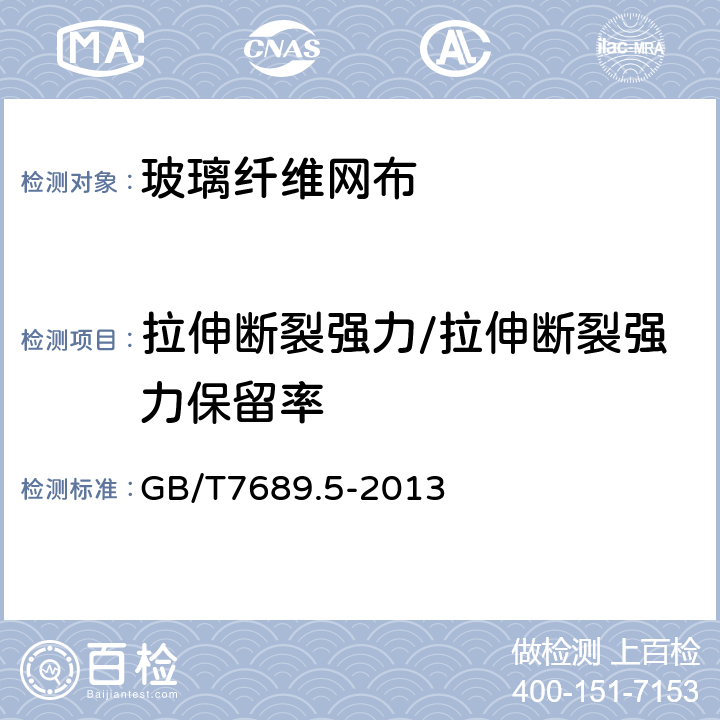 MA CNAS AL ilac-MRA

检测对象：玻璃纤维网布

检测项目：拉伸断裂强力/拉伸断裂强力保留率

检测标准：GB/T7689.5-2013

百检
Baijiantest.com

做检测 上百检
400-151-7153